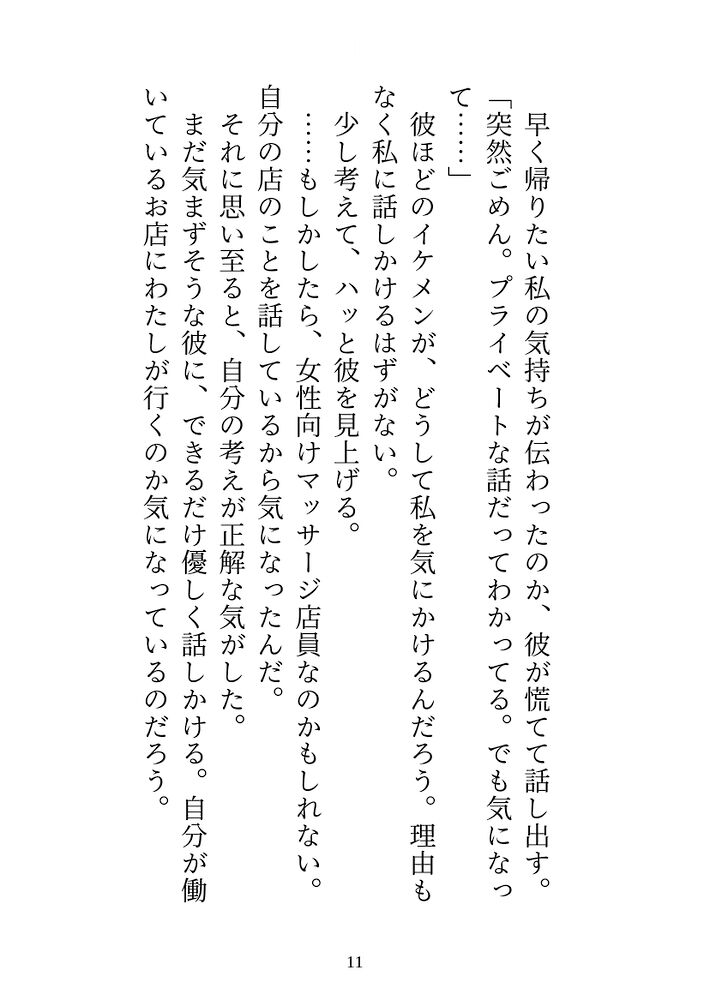 早く帰りたい私の気持ちが伝わったのか、彼が慌てて話し出す。
「突然ごめん。プライベートな話だってわかってる。でも気になって……」
彼ほどのイケメンが、どうして私を気にかけるんだろう。理由もなく私に話しかけるはずがない。
少し考えて、ハッと彼を見上げる。
……もしかしたら、女性向けマッサージ店員なのかもしれない。自分の店のことを話しているから気になったんだ。
それに思い至ると、自分の考えが正解な気がした。
まだ気まずそうな彼に、できるだけ優しく話しかける。自分が働いているお店にわたしが行くのか気になっているのだろう。

11